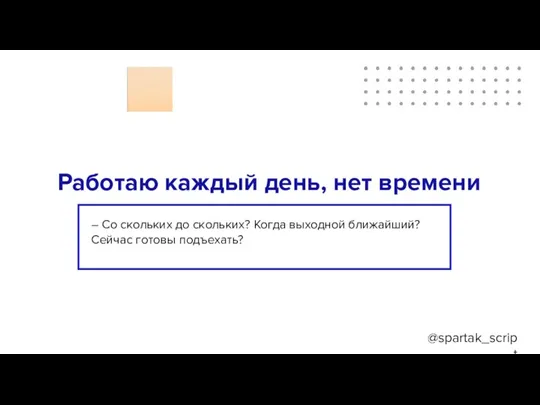 Работаю каждый день, нет времени

– Со скольких до скольких? Когда выходной ближайший? Сейчас готовы подъехать?

@spartak_scrip